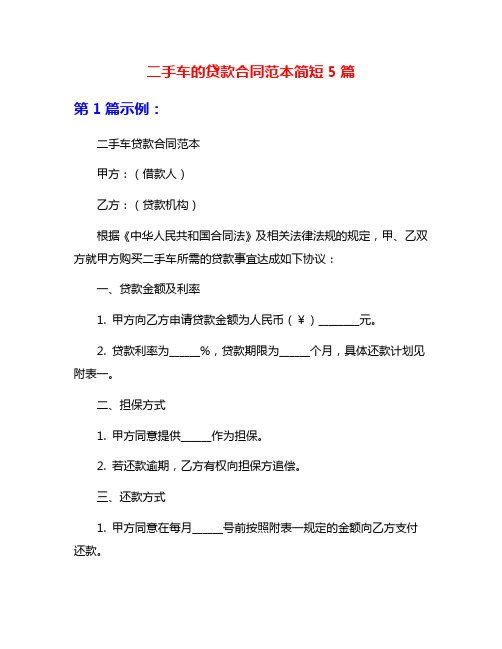 二手车的贷款合同范本简短 5 篇

第 1 篇示例：

二手车贷款合同范本

甲方：（借款人）

乙方：（贷款机构）

根据《中华人民共和国合同法》及相关法律法规的规定，甲、乙双方就甲方购买二手车所需的贷款事宜达成如下协议：

一、贷款金额及利率

1. 甲方向乙方申请贷款金额为人民币（￥）________元。

2. 贷款利率为______%，贷款期限为______个月，具体还款计划见附表一。

二、担保方式

1. 甲方同意提供______作为担保。

2. 若还款逾期，乙方有权向担保方追偿。

三、还款方式

1. 甲方同意在每月______号前按照附表一规定的金额向乙方支付还款。